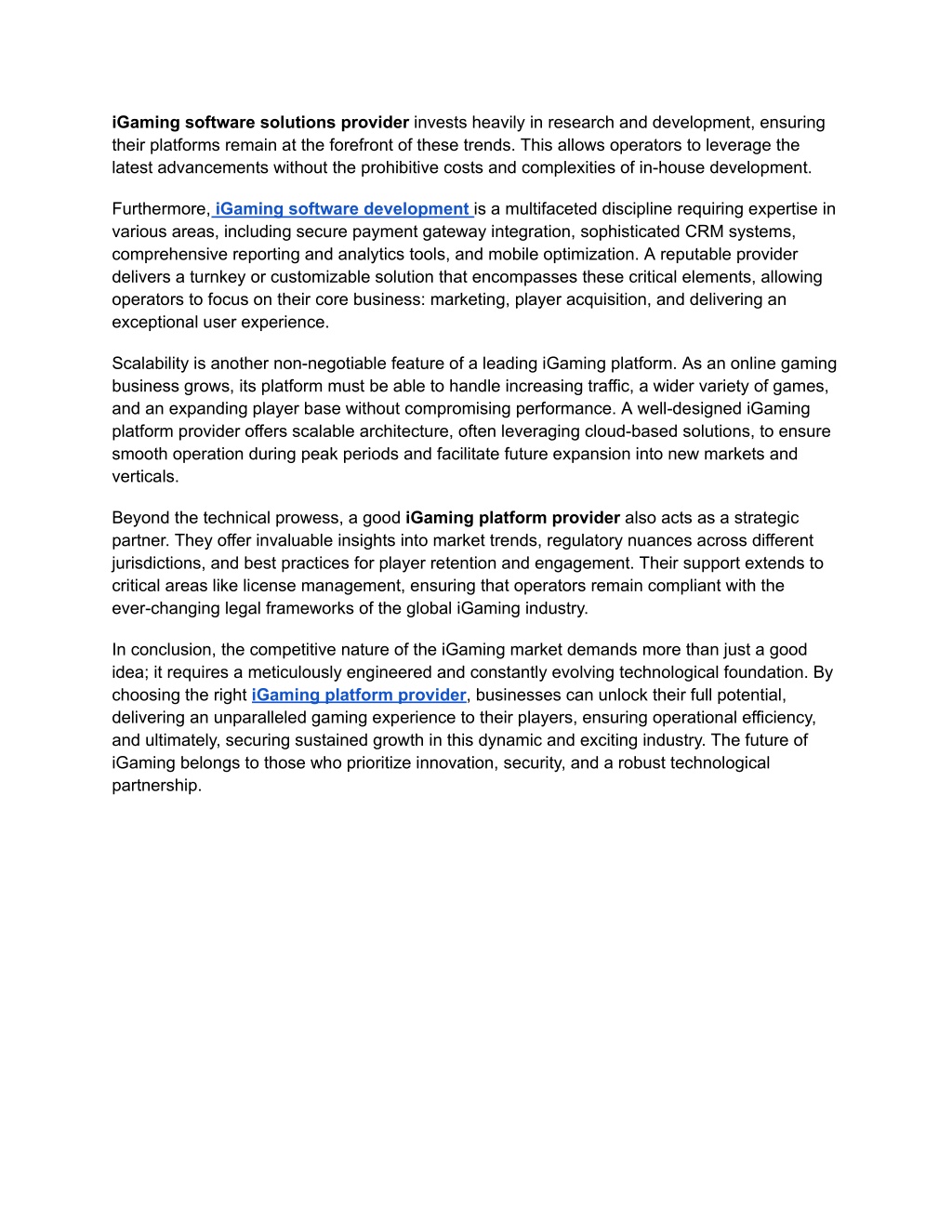 iGaming software solutions provider invests heavily in research and development, ensuring their platforms remain at the forefront of these trends. This allows operators to leverage the latest advancements without the prohibitive costs and complexities of in-house development.

Furthermore, iGaming software development is a multifaceted discipline requiring expertise in various areas, including secure payment gateway integration, sophisticated CRM systems, comprehensive reporting and analytics tools, and mobile optimization. A reputable provider delivers a turnkey or customizable solution that encompasses these critical elements, allowing operators to focus on their core business: marketing, player acquisition, and delivering an exceptional user experience.

Scalability is another non-negotiable feature of a leading iGaming platform. As an online gaming business grows, its platform must be able to handle increasing traffic, a wider variety of games, and an expanding player base without compromising performance. A well-designed iGaming platform provider offers scalable architecture, often leveraging cloud-based solutions, to ensure smooth operation during peak periods and facilitate future expansion into new markets and verticals.

Beyond the technical prowess, a good iGaming platform provider also acts as a strategic partner. They offer invaluable insights into market trends, regulatory nuances across different jurisdictions, and best practices for player retention and engagement. Their support extends to critical areas like license management, ensuring that operators remain compliant with the ever-changing legal frameworks of the global iGaming industry.

In conclusion, the competitive nature of the iGaming market demands more than just a good idea; it requires a meticulously engineered and constantly evolving technological foundation. By choosing the right iGaming platform provider, businesses can unlock their full potential, delivering an unparalleled gaming experience to their players, ensuring operational efficiency, and ultimately, securing sustained growth in this dynamic and exciting industry. The future of iGaming belongs to those who prioritize innovation, security, and a robust technological partnership.